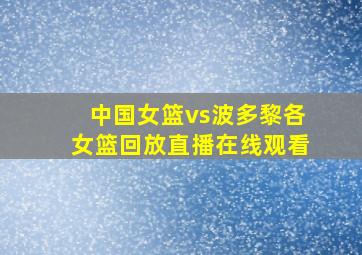 中国女篮vs波多黎各女篮回放直播在线观看